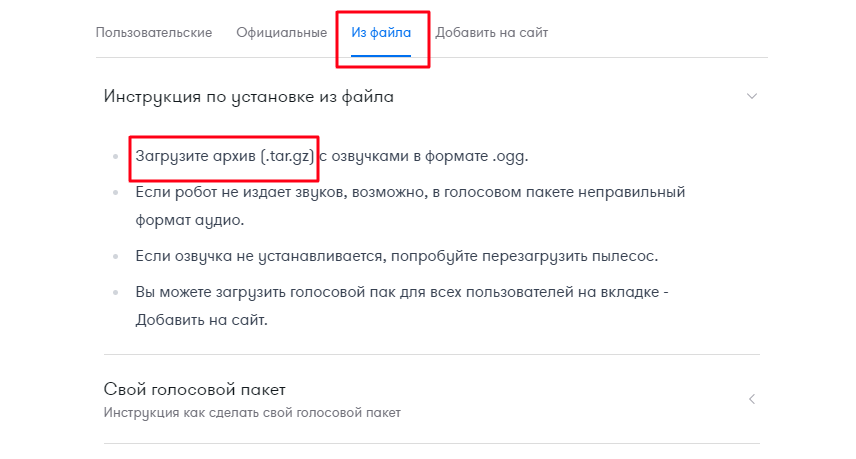 Пользовательские Официальные Из файла Добавить на сайт

Инструкция по установке из файла

- Загрузите архив (.tar.gz) с озвучками в формате .ogg.
- Если робот не издает звуков, возможно, в голосовом пакете неправильный формат аудио.
- Если озвучка не устанавливается, попробуйте перезагрузить пылесос.
- Вы можете загрузить голосовой пак для всех пользователей на вкладке - Добавить на сайт.

Свой голосовой пакет
Инструкция как сделать свой голосовой пакет